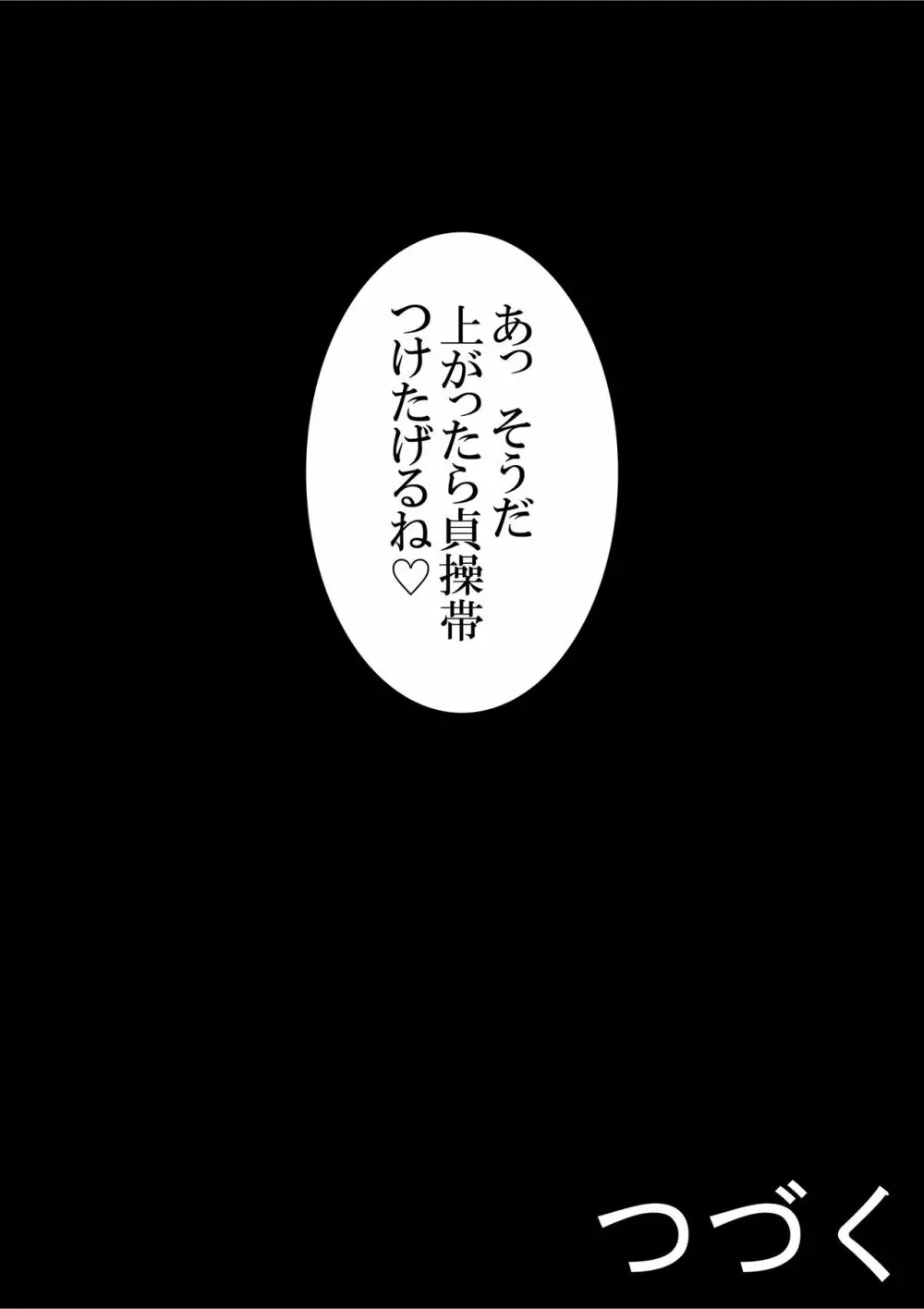 あっ　そうだ
上がったら貞操帯
つけたげるね♡

つづく